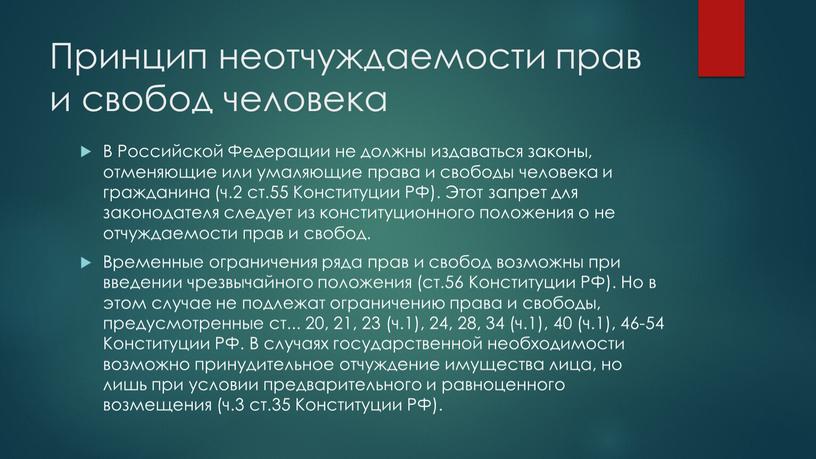 Принцип неотчуждаемости прав и свобод человека

В Российской Федерации не должны издаваться законы, отменяющие или умаляющие права и свободы человека и гражданина (ч.2 ст.55 Конституции РФ). Этот запрет для законодателя следует из конституционного положения о не отчуждаемости прав и свобод.

Временные ограничения ряда прав и свобод возможны при введении чрезвычайного положения (ст.56 Конституции РФ). Но в этом случае не подлежат ограничению права и свободы, предусмотренные ст... 20, 21, 23 (ч.1), 24, 28, 34 (ч.1), 40 (ч.1), 46-54 Конституции РФ. В случаях государственной необходимости возможно принудительное отчуждение имущества лица, но лишь при условии предварительного и равноценного возмещения (ч.3 ст.35 Конституции РФ).